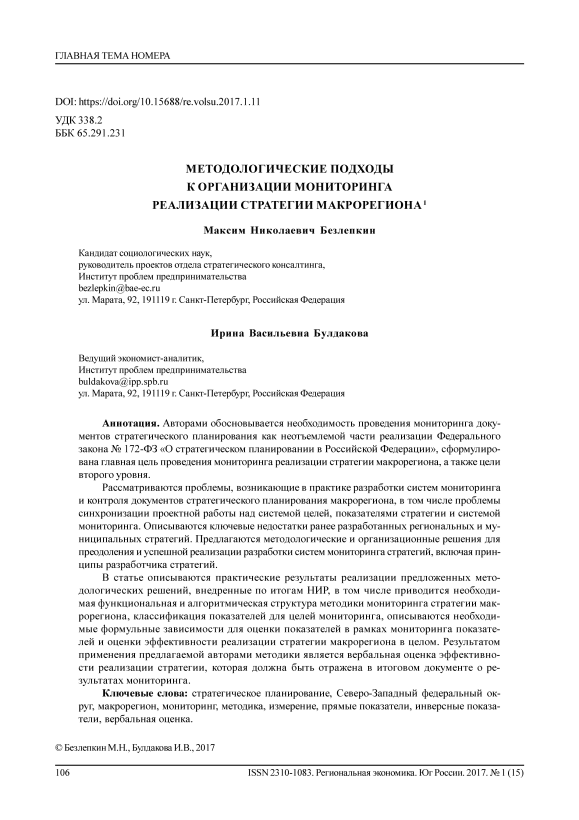 ГЛАВНАЯ ТЕМА НОМЕРА

DOI: https://doi.org/10.15688/re.volsu.2017.1.11
УДК 338.2
ББК 65.291.231

МЕТОДОЛОГИЧЕСКИЕ ПОДХОДЫ
К ОРГАНИЗАЦИИ МОНИТОРИНГА
РЕАЛИЗАЦИИ СТРАТЕГИИ МАКРОРЕГИОНА $^1$

Максим Николаевич Безлепкин

Кандидат социологических наук,
руководитель проектов отдела стратегического консалтинга,
Институт проблем предпринимательства
bezlepkin@bae-ec.ru
ул. Марата, 92, 191119 г. Санкт-Петербург, Российская Федерация

Ирина Васильевна Булдакова

Ведущий экономист-аналитик,
Институт проблем предпринимательства
buldakova@ipp.spb.ru
ул. Марата, 92, 191119 г. Санкт-Петербург, Российская Федерация

Аннотация. Авторами обосновывается необходимость проведения мониторинга документов стратегического планирования как неотъемлемой части реализации Федерального закона № 172-ФЗ «О стратегическом планировании в Российской Федерации», сформулирована главная цель проведения мониторинга реализации стратегии макрорегиона, а также цели второго уровня.

Рассматриваются проблемы, возникающие в практике разработки систем мониторинга и контроля документов стратегического планирования макрорегиона, в том числе проблемы синхронизации проектной работы над системой целей, показателями стратегии и системой мониторинга. Описываются ключевые недостатки ранее разработанных региональных и муниципальных стратегий. Предлагаются методологические и организационные решения для преодоления и успешной реализации разработки систем мониторинга стратегий, включая принципы разработчика стратегий.

В статье описываются практические результаты реализации предложенных методологических решений, внедренные по итогам НИР, в том числе приводится необходимая функциональная и алгоритмическая структура методики мониторинга стратегии макрорегиона, классификация показателей для целей мониторинга, описываются необходимые формульные зависимости для оценки показателей в рамках мониторинга показателей и оценки эффективности реализации стратегии макрорегиона в целом. Результатом применения предлагаемой авторами методики является вербальная оценка эффективности реализации стратегии, которая должна быть отражена в итоговом документе о результатах мониторинга.

Ключевые слова: стратегическое планирование, Северо-Западный федеральный округ, макрорегион, мониторинг, методика, измерение, прямые показатели, инверсные показатели, вербальная оценка.

© Безлепкин М.Н., Булдакова И.В., 2017

106 ISSN 2310-1083. Региональная экономика. Юг России. 2017. № 1 (15)